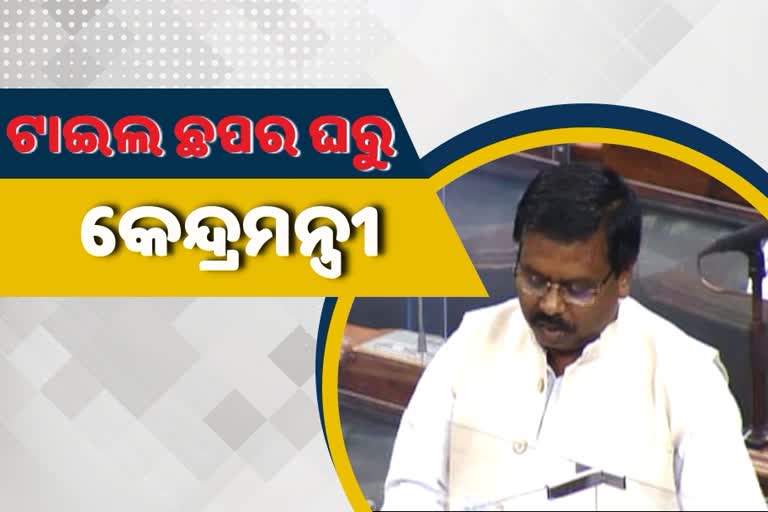 ଟାଇଲ ଛପର ଘରୁ

କେନ୍ଦ୍ରମନ୍ତ୍ରୀ